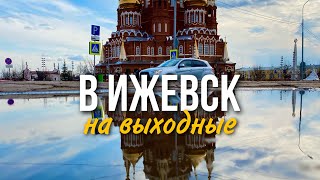 P

В ИЖЕВСК
на выходные